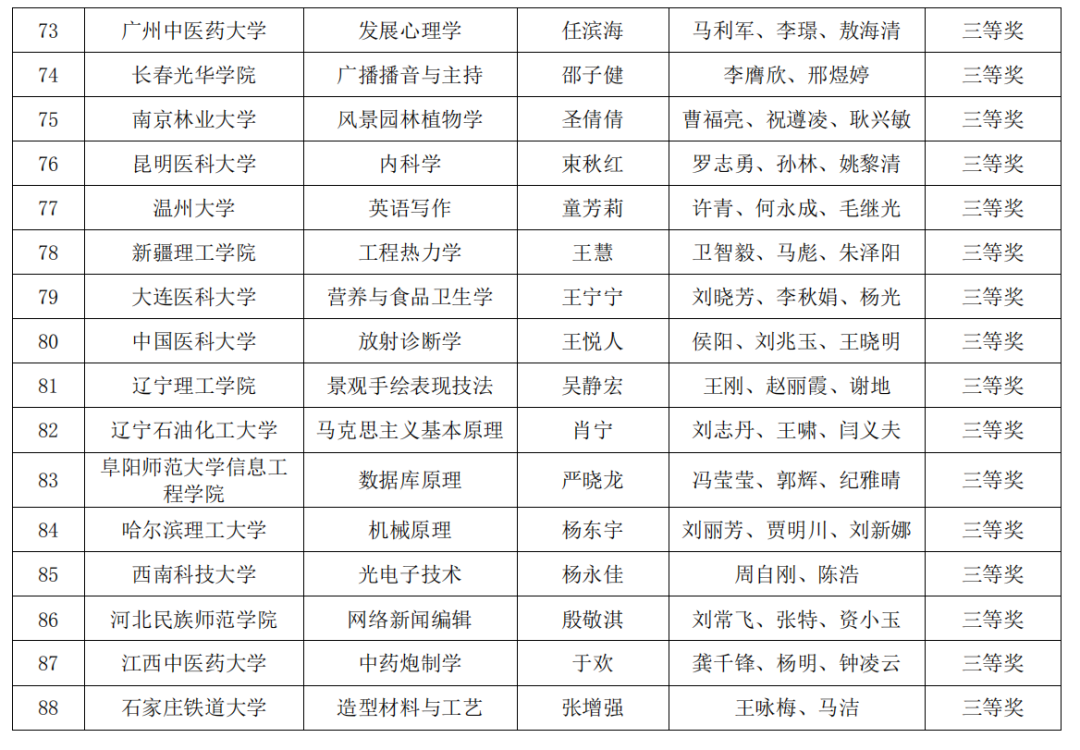 | 73 | 广州中医药大学 | 发展心理学 | 任滨海 | 马利军、李璟、敖海清 | 三等奖 |
|---|---|---|---|---|---|
| 74 | 长春光华学院 | 广播播音与主持 | 邵子健 | 李膺欣、邢煜婷 | 三等奖 |
| 75 | 南京林业大学 | 风景园林植物学 | 圣倩倩 | 曹福亮、祝遵凌、耿兴敏 | 三等奖 |
| 76 | 昆明医科大学 | 内科学 | 束秋红 | 罗志勇、孙林、姚黎清 | 三等奖 |
| 77 | 温州大学 | 英语写作 | 童芳莉 | 许青、何永成、毛继光 | 三等奖 |
| 78 | 新疆理工学院 | 工程热力学 | 王慧 | 卫智毅、马彪、朱泽阳 | 三等奖 |
| 79 | 大连医科大学 | 营养与食品卫生学 | 王宁宁 | 刘晓芳、李秋娟、杨光 | 三等奖 |
| 80 | 中国医科大学 | 放射诊断学 | 王悦人 | 侯阳、刘兆玉、王晓明 | 三等奖 |
| 81 | 辽宁理工学院 | 景观手绘表现技法 | 吴静宏 | 王刚、赵丽霞、谢地 | 三等奖 |
| 82 | 辽宁石油化工大学 | 马克思主义基本原理 | 肖宁 | 刘志丹、王啸、闫义夫 | 三等奖 |
| 83 | 阜阳师范大学信息工程学院 | 数据库原理 | 严晓龙 | 冯莹莹、郭辉、纪雅晴 | 三等奖 |
| 84 | 哈尔滨理工大学 | 机械原理 | 杨东宇 | 刘丽芳、贾明川、刘新娜 | 三等奖 |
| 85 | 西南科技大学 | 光电子技术 | 杨永佳 | 周自刚、陈浩 | 三等奖 |
| 86 | 河北民族师范学院 | 网络新闻编辑 | 殷敬淇 | 刘常飞、张特、资小玉 | 三等奖 |
| 87 | 江西中医药大学 | 中药炮制学 | 于欢 | 龚千锋、杨明、钟凌云 | 三等奖 |
| 88 | 石家庄铁道大学 | 造型材料与工艺 | 张增强 | 王咏梅、马洁 | 三等奖 |